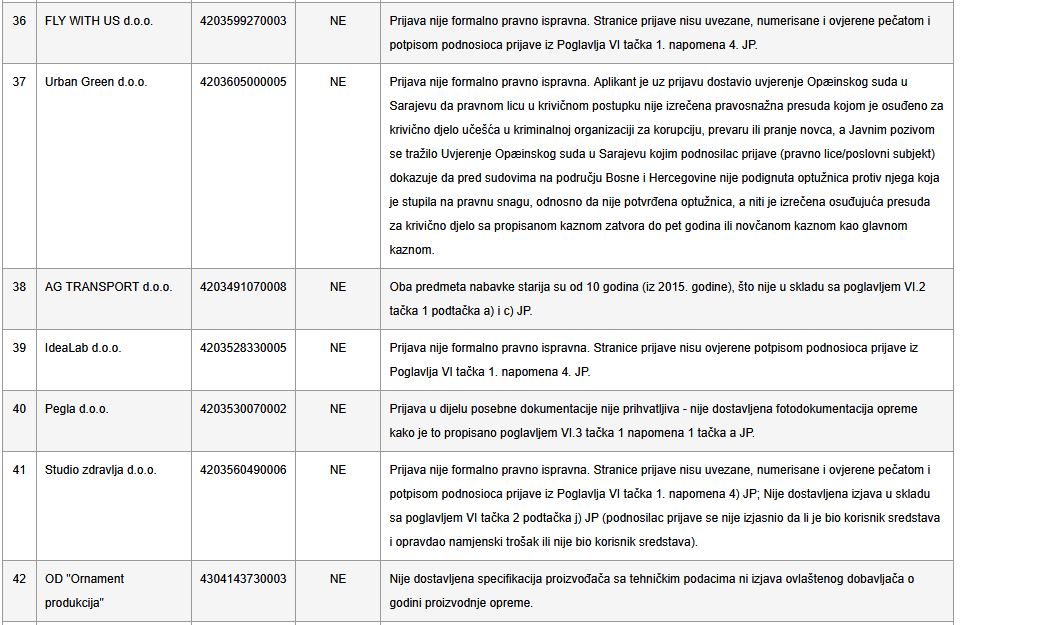 | 36 | FLY WITH US d.o.o. | 4203599270003 | NE | Prijava nije formalno pravno ispravna. Stranice prijave nisu uvezane, numerisane i ovjerene pečatom i potpisom podnosioca prijave iz Poglavlja VI tačka 1. napomena 4. JP. |
|---|---|---|---|---|
| 37 | Urban Green d.o.o. | 4203605000005 | NE | Prijava nije formalno pravno ispravna. Aplikant je uz prijavu dostavio uvjerenje Opæinskog suda u Sarajevu da pravnom licu u krivičnom postupku nije izrečena pravosnažna presuda kojom je osuđeno za krivično djelo učešća u kriminalnoj organizaciji za korupciju, prevaru ili pranje novca, a Javnim pozivom se tražilo Uvjerenje Opæinskog suda u Sarajevu kojim podnosilac prijave (pravno lice/poslovni subjekt) dokazuje da pred sudovima na području Bosne i Hercegovine nije podignuta optužnica protiv njega koja je stupila na pravnu snagu, odnosno da nije potvrđena optužnica, a niti je izrečena osuđujuća presuda za krivično djelo sa propisanom kaznom zatvora do pet godina ili novčanom kaznom kao glavnom kaznom. |
| 38 | AG TRANSPORT d.o.o. | 4203491070008 | NE | Oba predmeta nabavke starija su od 10 godina (iz 2015. godine), što nije u skladu sa poglavljem VI.2 tačka 1 podtačka a) i c) JP. |
| 39 | IdeaLab d.o.o. | 4203528330005 | NE | Prijava nije formalno pravno ispravna. Stranice prijave nisu ovjerene potpisom podnosioca prijave iz Poglavlja VI tačka 1. napomena 4. JP. |
| 40 | Pegla d.o.o. | 4203530070002 | NE | Prijava u dijelu posebne dokumentacije nije prihvatljiva - nije dostavljena fotodokumentacija opreme kako je to propisano poglavljem VI.3 tačka 1 napomena 1 tačka a JP. |
| 41 | Studio zdravlja d.o.o. | 4203560490006 | NE | Prijava nije formalno pravno ispravna. Stranice prijave nisu uvezane, numerisane i ovjerene pečatom i potpisom podnosioca prijave iz Poglavlja VI tačka 1. napomena 4) JP; Nije dostavljena izjava u skladu sa poglavljem VI tačka 2 podtačka j) JP (podnosilac prijave se nije izjasnio da li je bio korisnik sredstava i opravdao namjenski trošak ili nije bio korisnik sredstava). |
| 42 | OD "Ornament produkcija" | 4304143730003 | NE | Nije dostavljena specifikacija proizvođača sa tehničkim podacima ni izjava ovlaštenog dobavljača o godini proizvodnje opreme. |